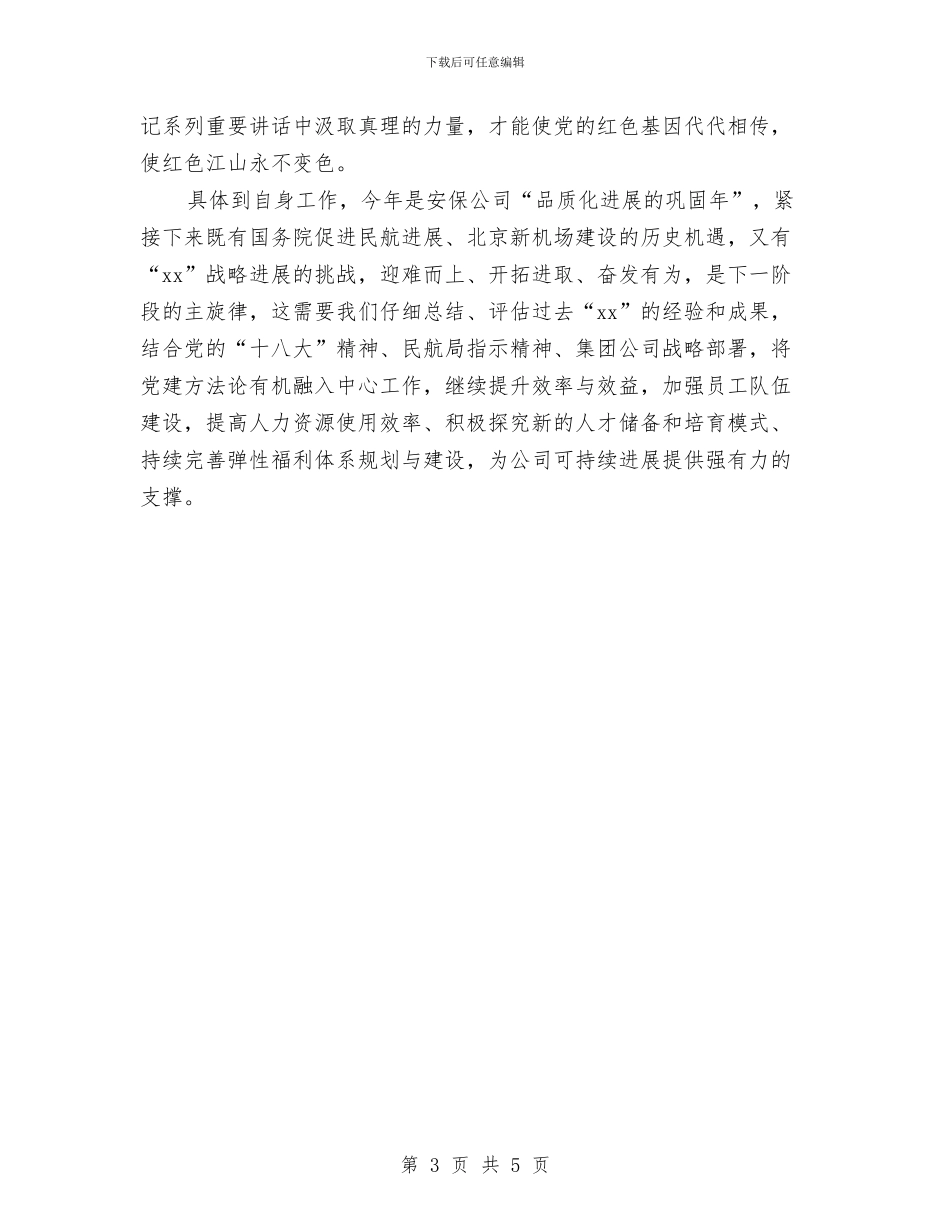 下载后可任意编辑

记系列重要讲话中汲取真理的力量，才能使党的红色基因代代相传，使红色江山永不变色。

具体到自身工作，今年是安保公司“品质化进展的巩固年”，紧接下来既有国务院促进民航进展、北京新机场建设的历史机遇，又有“xx”战略进展的挑战，迎难而上、开拓进取、奋发有为，是下一阶段的主旋律，这需要我们仔细总结、评估过去“xx”的经验和成果，结合党的“十八大”精神、民航局指示精神、集团公司战略部署，将党建方法论有机融入中心工作，继续提升效率与效益，加强员工队伍建设，提高人力资源使用效率、积极探究新的人才储备和培育模式、持续完善弹性福利体系规划与建设，为公司可持续进展提供强有力的支撑。

第 3 页 共 5 页